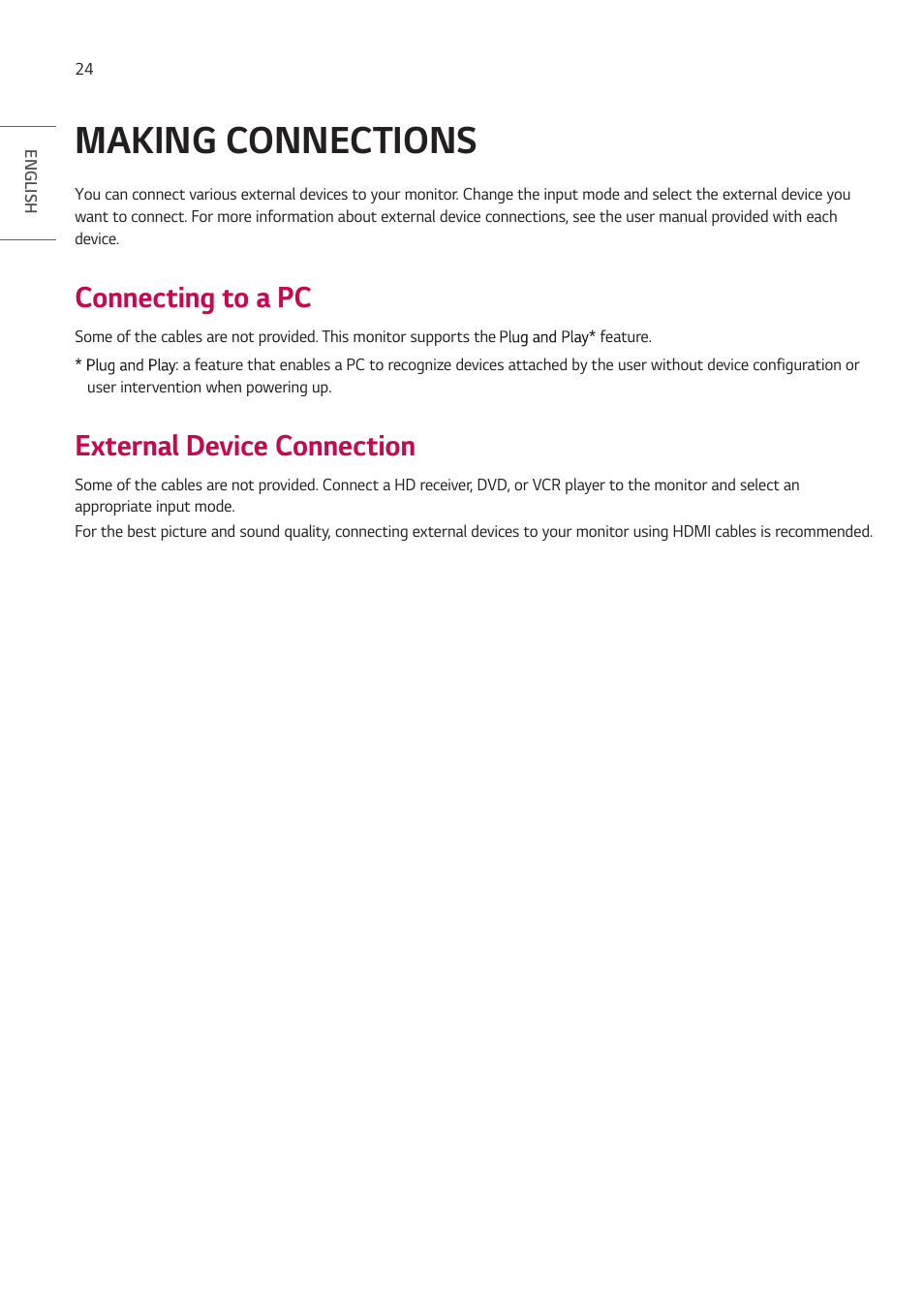 24

ENGLISH

MAKING CONNECTIONS

You can connect various external devices to your monitor. Change the input mode and select the external device you want to connect. For more information about external device connections, see the user manual provided with each device.

Connecting to a PC

Some of the cables are not provided. This monitor supports the Plug and Play* feature.

* Plug and Play: a feature that enables a PC to recognize devices attached by the user without device configuration or user intervention when powering up.

External Device Connection

Some of the cables are not provided. Connect a HD receiver, DVD, or VCR player to the monitor and select an appropriate input mode.
For the best picture and sound quality, connecting external devices to your monitor using HDMI cables is recommended.